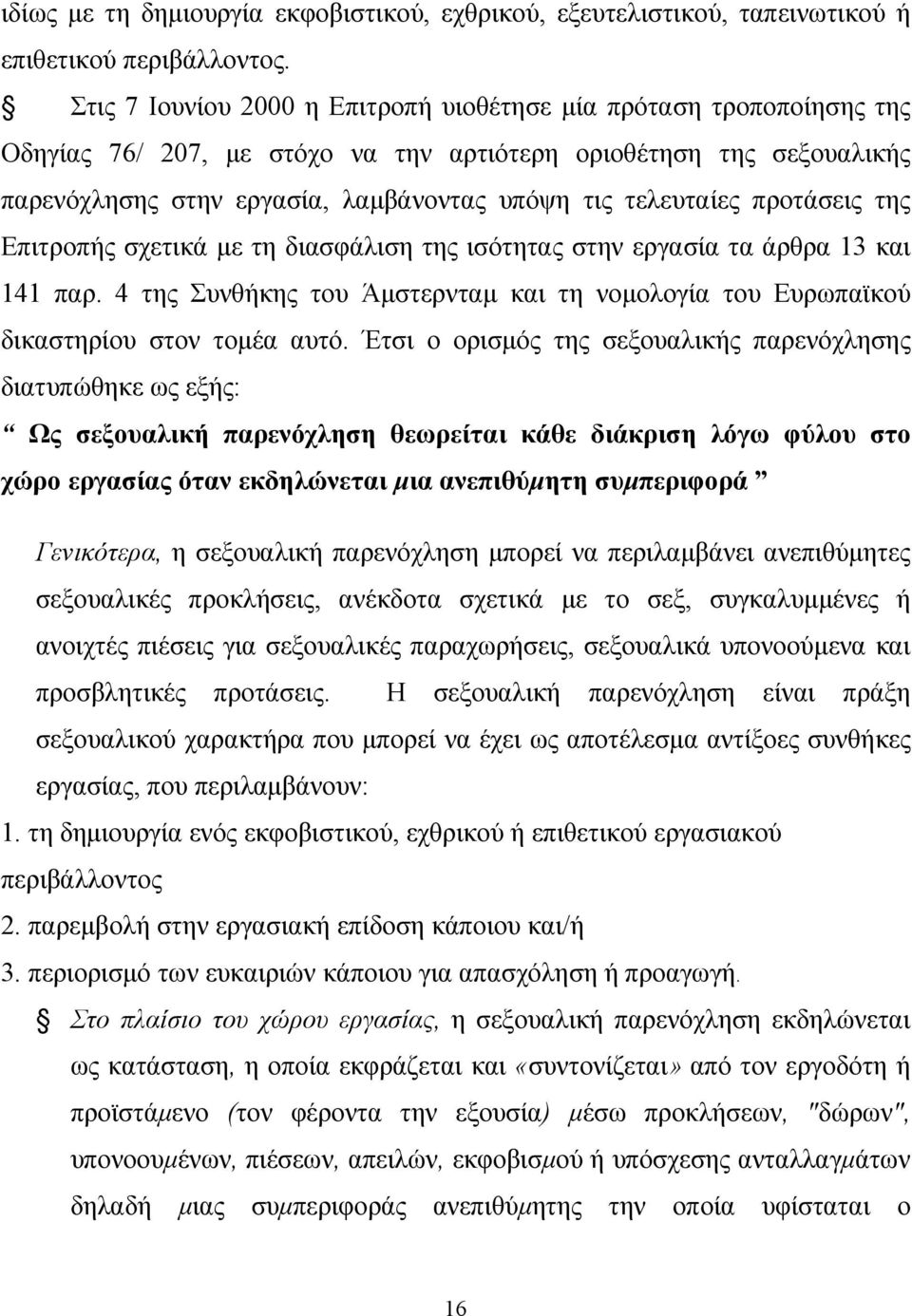 ιδίως με τη δημιουργία εκφοβιστικού, εχθρικού, εξευτελιστικού, ταπεινωτικού ή επιθετικού περιβάλλοντος.

Στις 7 Ιουνίου 2000 η Επιτροπή υιοθέτησε μία πρόταση τροποποίησης της Οδηγίας 76/ 207, με στόχο να την αρτιότερη οριοθέτηση της σεξουαλικής παρενόχλησης στην εργασία, λαμβάνοντας υπόψη τις τελευταίες προτάσεις της Επιτροπής σχετικά με τη διασφάλιση της ισότητας στην εργασία τα άρθρα 13 και 141 παρ. 4 της Συνθήκης του Άμστερνταμ και τη νομολογία του Ευρωπαϊκού δικαστηρίου στον τομέα αυτό. Έτσι ο ορισμός της σεξουαλικής παρενόχλησης διατυπώθηκε ως εξής:

“ Ως σεξουαλική παρενόχληση θεωρείται κάθε διάκριση λόγω φύλου στο χώρο εργασίας όταν εκδηλώνεται μια ανεπιθύμητη συμπεριφορά ”

Γενικότερα, η σεξουαλική παρενόχληση μπορεί να περιλαμβάνει ανεπιθύμητες σεξουαλικές προκλήσεις, ανέκδοτα σχετικά με το σεξ, συγκαλυμμένες ή ανοιχτές πιέσεις για σεξουαλικές παραχωρήσεις, σεξουαλικά υπονοούμενα και προσβλητικές προτάσεις. Η σεξουαλική παρενόχληση είναι πράξη σεξουαλικού χαρακτήρα που μπορεί να έχει ως αποτέλεσμα αντίξοες συνθήκες εργασίας, που περιλαμβάνουν:

1. τη δημιουργία ενός εκφοβιστικού, εχθρικού ή επιθετικού εργασιακού περιβάλλοντος

2. παρεμβολή στην εργασιακή επίδοση κάποιου και/ή

3. περιορισμό των ευκαιριών κάποιου για απασχόληση ή προαγωγή.

Στο πλαίσιο του χώρου εργασίας, η σεξουαλική παρενόχληση εκδηλώνεται ως κατάσταση, η οποία εκφράζεται και «συντονίζεται» από τον εργοδότη ή προϊστάμενο (τον φέροντα την εξουσία) μέσω προκλήσεων, "δώρων", υπονοουμένων, πιέσεων, απειλών, εκφοβισμού ή υπόσχεσης ανταλλαγμάτων δηλαδή μιας συμπεριφοράς ανεπιθύμητης την οποία υφίσταται ο

16